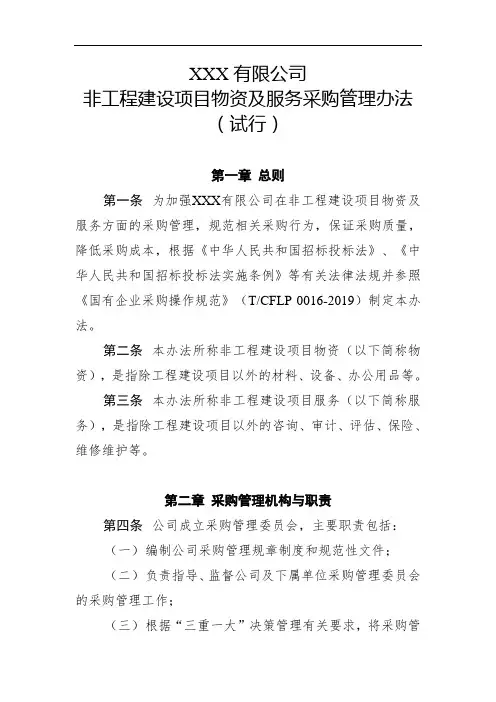 XXX 有限公司
非工程建设项目物资及服务采购管理办法
（试行）

第一章 总则

第一条 为加强XXX有限公司在非工程建设项目物资及服务方面的采购管理，规范相关采购行为，保证采购质量，降低采购成本，根据《中华人民共和国招标投标法》、《中华人民共和国招标投标法实施条例》等有关法律法规并参照《国有企业采购操作规范》（T/CFLP 0016-2019）制定本办法。

第二条 本办法所称非工程建设项目物资（以下简称物资），是指除工程建设项目以外的材料、设备、办公用品等。

第三条 本办法所称非工程建设项目服务（以下简称服务），是指除工程建设项目以外的咨询、审计、评估、保险、维修维护等。

第二章 采购管理机构与职责

第四条 公司成立采购管理委员会，主要职责包括：

（一）编制公司采购管理规章制度和规范性文件；

（二）负责指导、监督公司及下属单位采购管理委员会的采购管理工作；

（三）根据“三重一大”决策管理有关要求，将采购管